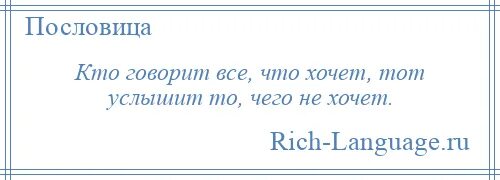 Пословица

Кто говорит все, что хочет, тот услышит то, чего не хочет.

Rich-Language.ru